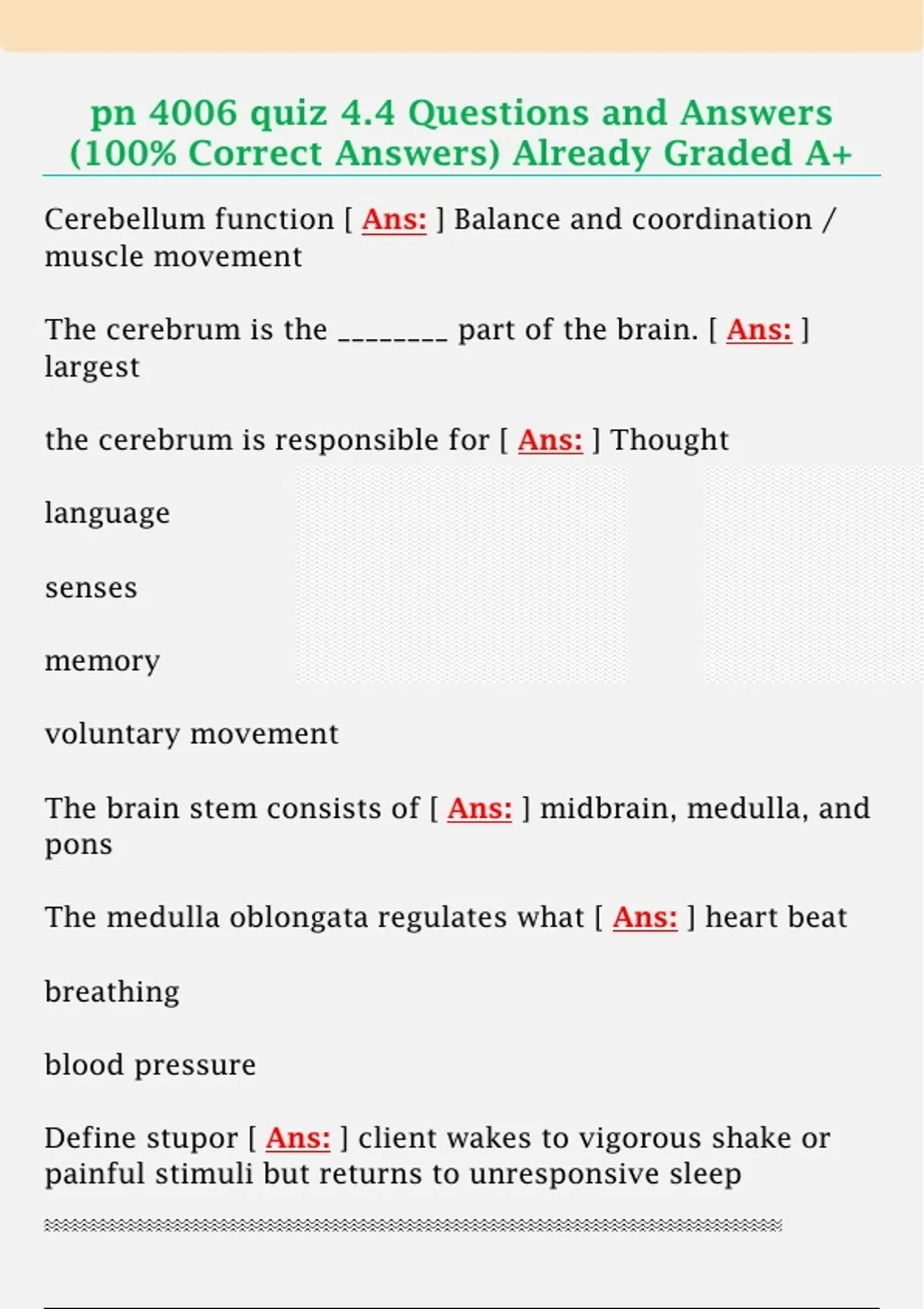 pn 4006 quiz 4.4 Questions and Answers (100% Correct Answers) Already Graded A+

Cerebellum function [ Ans: ] Balance and coordination / muscle movement

The cerebrum is the ________ part of the brain. [ Ans: ] largest

the cerebrum is responsible for [ Ans: ] Thought

language

senses

memory

voluntary movement

The brain stem consists of [ Ans: ] midbrain, medulla, and pons

The medulla oblongata regulates what [ Ans: ] heart beat

breathing

blood pressure

Define stupor [ Ans: ] client wakes to vigorous shake or painful stimuli but returns to unresponsive sleep